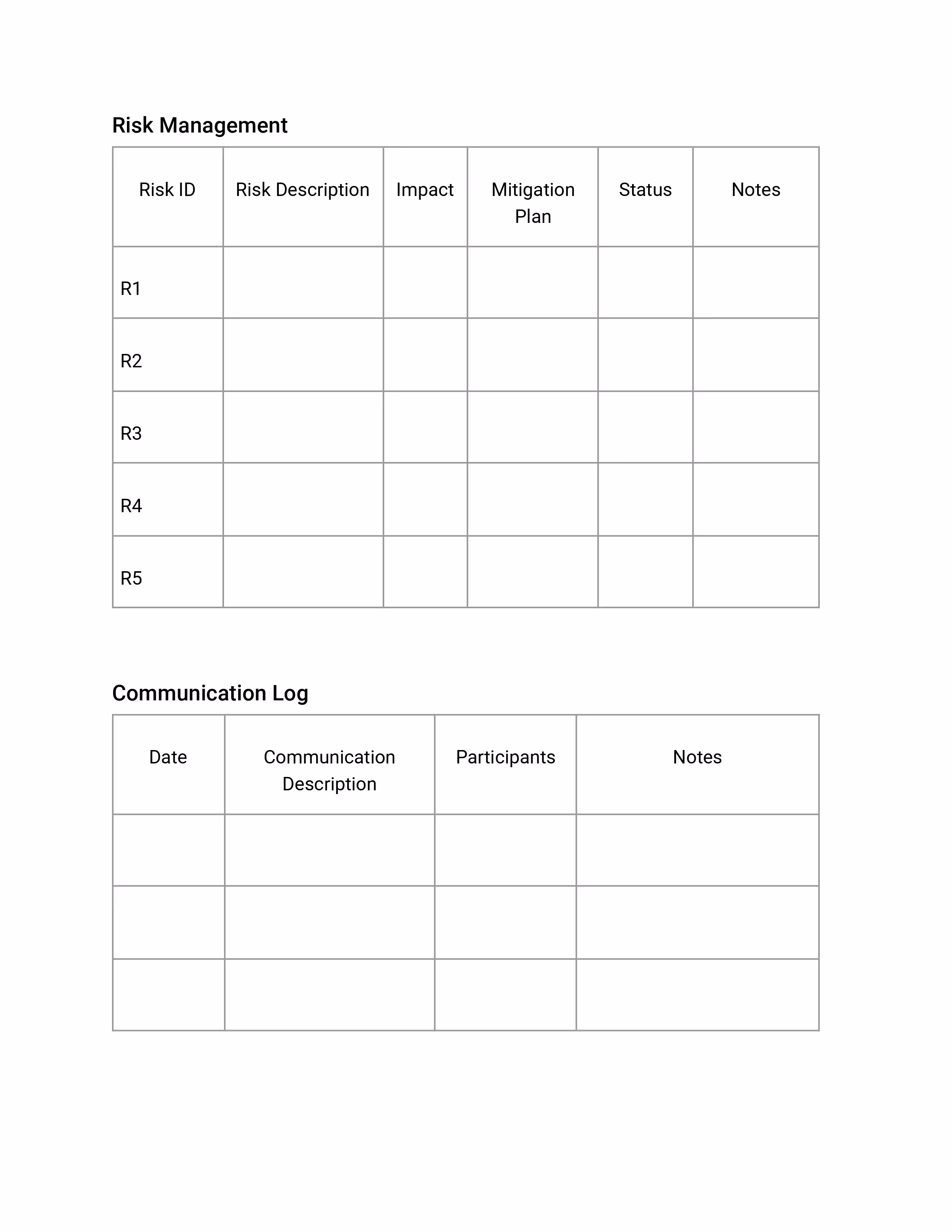 Risk Management

| Risk ID | Risk Description | Impact | Mitigation Plan | Status | Notes |
|---|---|---|---|---|---|
| R1 | | | | | |
| R2 | | | | | |
| R3 | | | | | |
| R4 | | | | | |
| R5 | | | | | |

Communication Log

| Date | Communication Description | Participants | Notes |
|---|---|---|---|
| | | | |
| | | | |
| | | | |